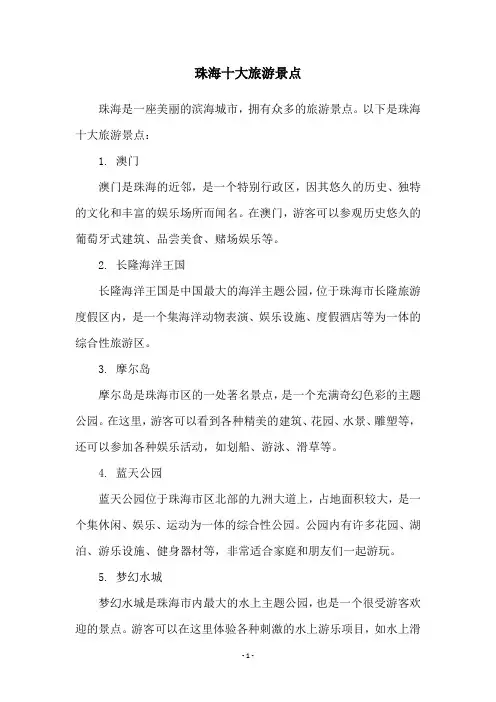 珠海十大旅游景点

珠海是一座美丽的滨海城市，拥有众多的旅游景点。以下是珠海十大旅游景点：

1. 澳门

澳门是珠海的近邻，是一个特别行政区，因其悠久的历史、独特的文化和丰富的娱乐场所而闻名。在澳门，游客可以参观历史悠久的葡萄牙式建筑、品尝美食、赌场娱乐等。

2. 长隆海洋王国

长隆海洋王国是中国最大的海洋主题公园，位于珠海市长隆旅游度假区内，是一个集海洋动物表演、娱乐设施、度假酒店等为一体的综合性旅游区。

3. 摩尔岛

摩尔岛是珠海市区的一处著名景点，是一个充满奇幻色彩的主题公园。在这里，游客可以看到各种精美的建筑、花园、水景、雕塑等，还可以参加各种娱乐活动，如划船、游泳、滑草等。

4. 蓝天公园

蓝天公园位于珠海市区北部的九洲大道上，占地面积较大，是一个集休闲、娱乐、运动为一体的综合性公园。公园内有许多花园、湖泊、游乐设施、健身器材等，非常适合家庭和朋友们一起游玩。

5. 梦幻水城

梦幻水城是珠海市内最大的水上主题公园，也是一个很受游客欢迎的景点。游客可以在这里体验各种刺激的水上游乐项目，如水上滑

- 1 -